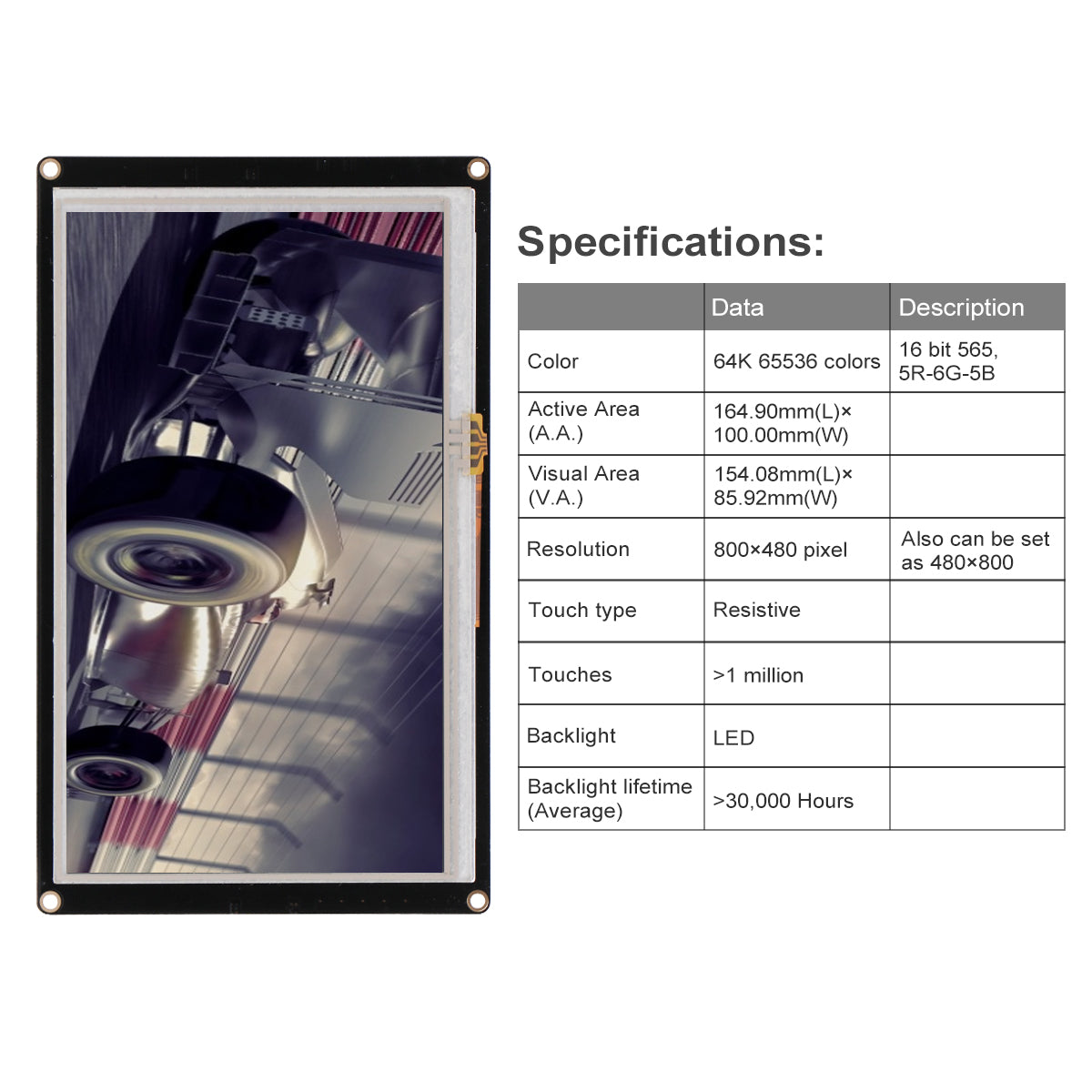 Specifications:

|  | Data | Description |
|---|---|---|
| Color | 64K 65536 colors | 16 bit 565, 5R-6G-5B |
| Active Area (A.A.) | 164.90mm(L)× 100.00mm(W) |  |
| Visual Area (V.A.) | 154.08mm(L)× 85.92mm(W) |  |
| Resolution | 800×480 pixel | Also can be set as 480×800 |
| Touch type | Resistive |  |
| Touches | >1 million |  |
| Backlight | LED |  |
| Backlight lifetime (Average) | >30,000 Hours |  |